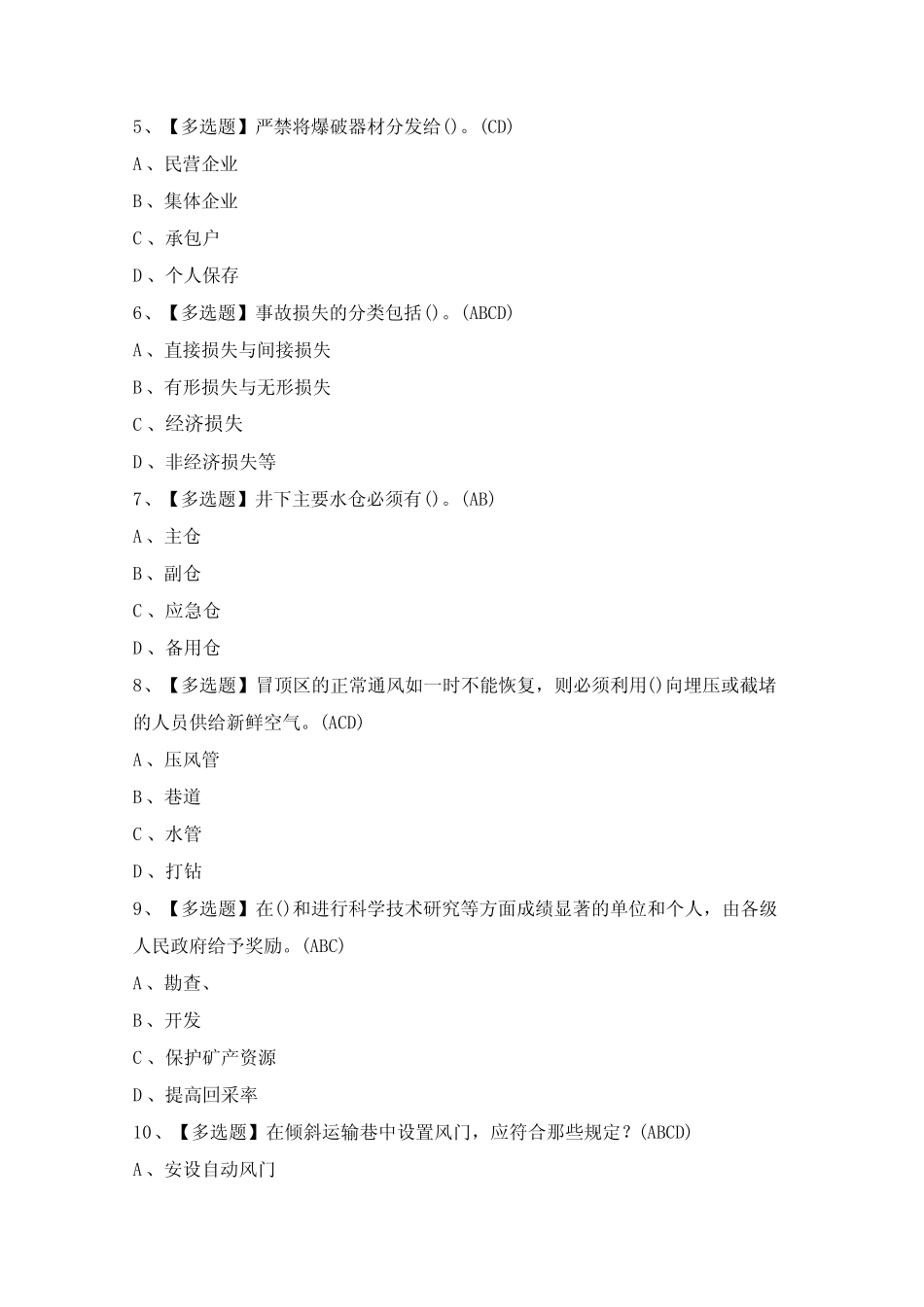 5、【多选题】严禁将爆破器材分发给()。(CD)

A、民营企业

B、集体企业

C、承包户

D、个人保存

6、【多选题】事故损失的分类包括()。(ABCD)

A、直接损失与间接损失

B、有形损失与无形损失

C、经济损失

D、非经济损失等

7、【多选题】井下主要水仓必须有()。(AB)

A、主仓

B、副仓

C、应急仓

D、备用仓

8、【多选题】冒顶区的正常通风如一时不能恢复，则必须利用()向埋压或截堵的人员供给新鲜空气。(ACD)

A、压风管

B、巷道

C、水管

D、打钻

9、【多选题】在()和进行科学技术研究等方面成绩显著的单位和个人，由各级人民政府给予奖励。(ABC)

A、勘查、

B、开发

C、保护矿产资源

D、提高回采率

10、【多选题】在倾斜运输巷中设置风门，应符合那些规定？(ABCD)

A、安设自动风门